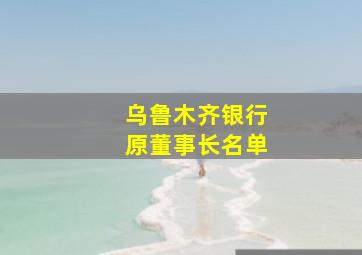 乌鲁木齐银行
原董事长名单